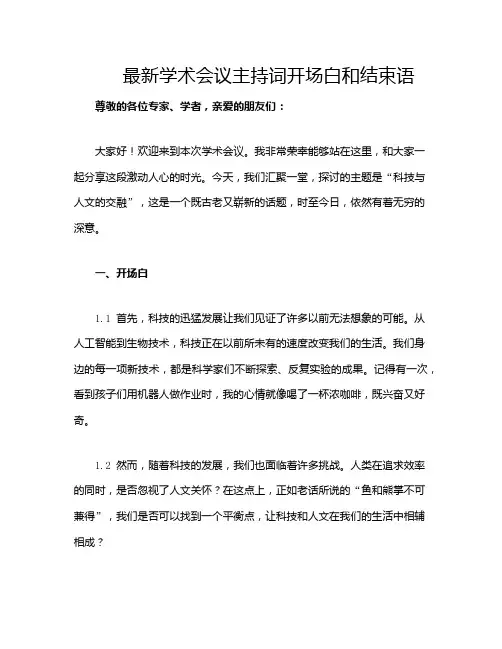 最新学术会议主持词开场白和结束语

尊敬的各位专家、学者，亲爱的朋友们：

大家好！欢迎来到本次学术会议。我非常荣幸能够站在这里，和大家一起分享这段激动人心的时光。今天，我们汇聚一堂，探讨的主题是“科技与人文的交融”，这是一个既古老又崭新的话题，时至今日，依然有着无穷的深意。

一、开场白

1.1 首先，科技的迅猛发展让我们见证了许多以前无法想象的可能。从人工智能到生物技术，科技正在以前所未有的速度改变我们的生活。我们身边的每一项新技术，都是科学家们不断探索、反复实验的成果。记得有一次，看到孩子们用机器人做作业时，我的心情就像喝了一杯浓咖啡，既兴奋又好奇。

1.2 然而，随着科技的发展，我们也面临着许多挑战。人类在追求效率的同时，是否忽视了人文关怀？在这点上，正如老话所说的“鱼和熊掌不可兼得”，我们是否可以找到一个平衡点，让科技和人文在我们的生活中相辅相成？